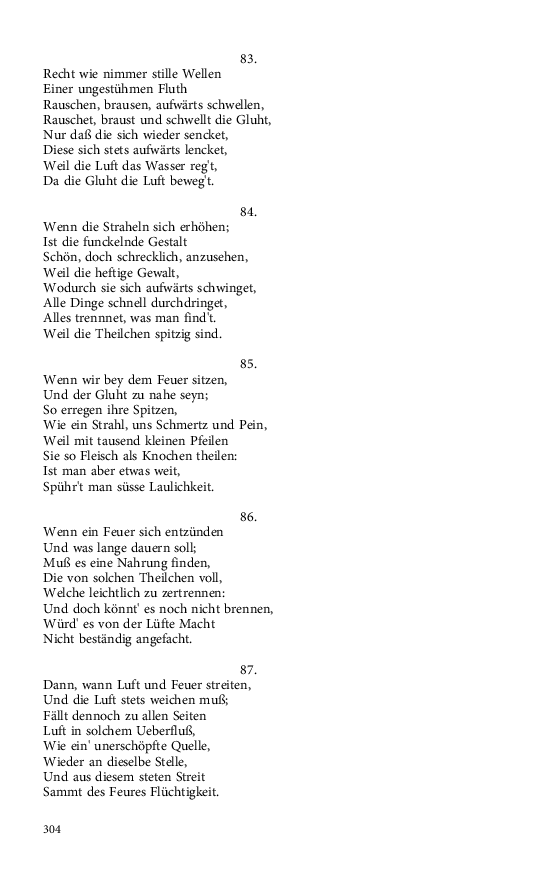 83.

Recht wie nimmer stille Wellen
Einer ungestühmen Fluth
Rauschen, brausen, aufwärts schwellen,
Rauschet, braust und schwellt die Gluht,
Nur daß die sich wieder sencket,
Diese sich stets aufwärts lencket,
Weil die Luft das Wasser reg't,
Da die Gluht die Luft beweg't.

84.

Wenn die Straheln sich erhöhen;
Ist die funckelnde Gestalt
Schön, doch schrecklich, anzusehen,
Weil die heftige Gewalt,
Wodurch sie sich aufwärts schwinget,
Alle Dinge schnell durchdringet,
Alles trennnet, was man find't.
Weil die Theilchen spitzig sind.

85.

Wenn wir bey dem Feuer sitzen,
Und der Gluht zu nahe seyn;
So erregen ihre Spitzen,
Wie ein Strahl, uns Schmertz und Pein,
Weil mit tausend kleinen Pfeilen
Sie so Fleisch als Knochen theilen:
Ist man aber etwas weit,
Spühr't man süsse Laulichkeit.

86.

Wenn ein Feuer sich entzünden
Und was lange dauern soll;
Muß es eine Nahrung finden,
Die von solchen Theilchen voll,
Welche leichtlich zu zertrennen:
Und doch könnt' es noch nicht brennen,
Würd' es von der Lüfte Macht
Nicht beständig angefacht.

87.

Dann, wann Luft und Feuer streiten,
Und die Luft stets weichen muß;
Fällt dennoch zu allen Seiten
Luft in solchem Ueberfluß,
Wie ein' unerschöpfte Quelle,
Wieder an dieselbe Stelle,
Und aus diesem steten Streit
Sammt des Feures Flüchtigkeit.

304